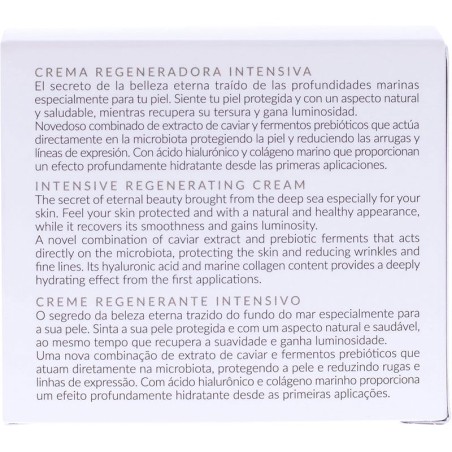 CREMA REGENERADORA INTENSIVA
El secreto de la belleza eterna traído de las profundidades marinas especialmente para tu piel. Siente tu piel protegida y con un aspecto natural y saludable, mientras recupera su tersura y gana luminosidad.
Novedoso combinado de extracto de caviar y fermentos prebióticos que actúa directamente en la microbiota protegiendo la piel y reduciendo las arrugas y líneas de expresión. Con ácido hialurónico y colágeno marino que proporcionan un efecto profundamente hidratante desde las primeras aplicaciones.

INTENSIVE REGENERATING CREAM
The secret of eternal beauty brought from the deep sea especially for your skin. Feel your skin protected and with a natural and healthy appearance, while it recovers its smoothness and gains luminosity.
A novel combination of caviar extract and prebiotic ferments that acts directly on the microbiota, protecting the skin and reducing wrinkles and fine lines. Its hyaluronic acid and marine collagen content provides a deeply hydrating effect from the first applications.

CREME REGENERANTE INTENSIVO
O segredo da beleza eterna trazido do fundo do mar especialmente para a sua pele. Sinta a sua pele protegida e com um aspecto natural e saudável, ao mesmo tempo que recupera a suavidade e ganha luminosidade.
Uma nova combinação de extrato de caviar e fermentos prebióticos que atuam diretamente na microbiota, protegendo a pele e reduzindo rugas e linhas de expressão. Com ácido hialurônico e colágeno marinho proporciona um efeito profundamente hidratante desde as primeiras aplicações.